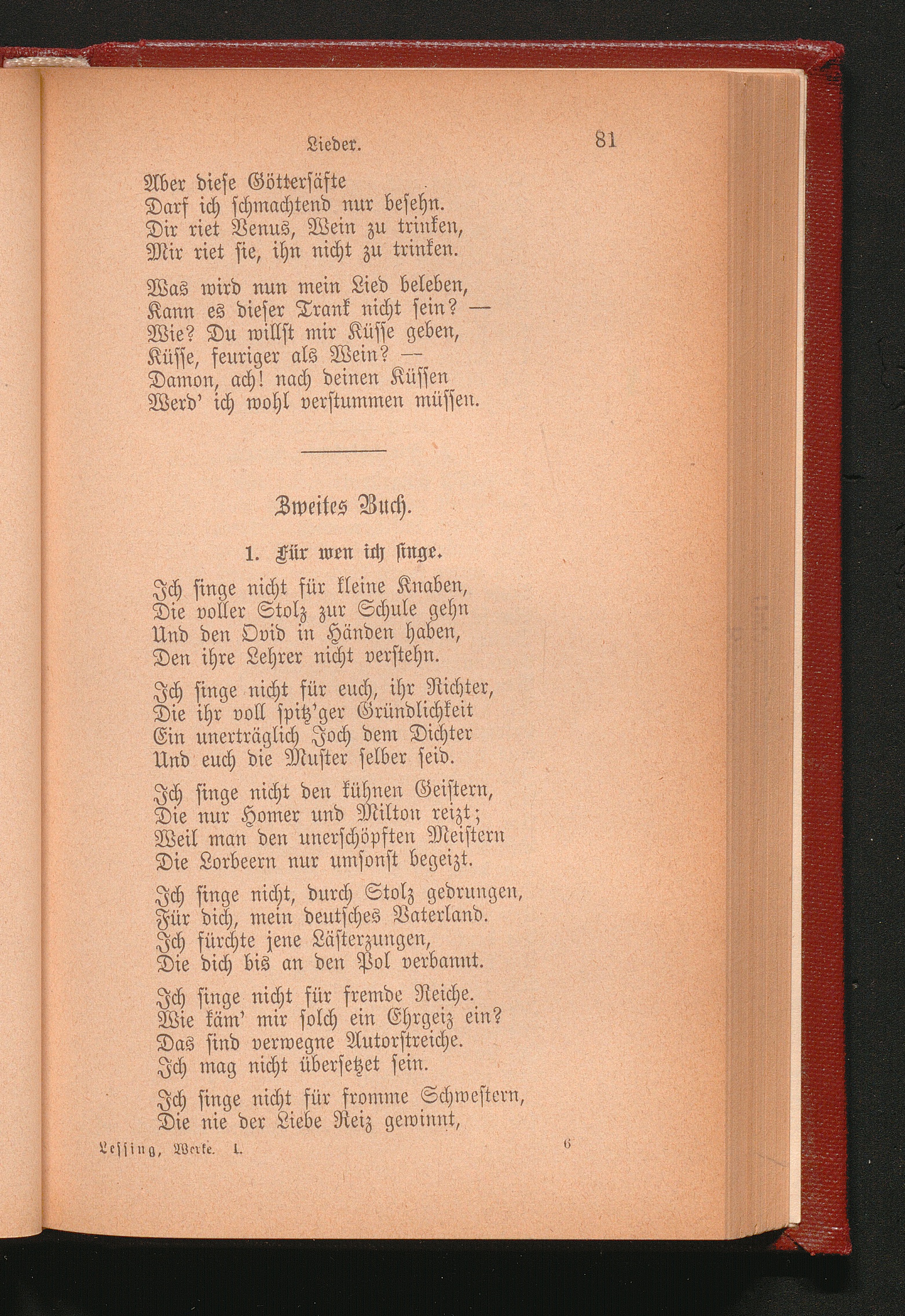 Lieder. 81

Aber diese Göttersäfte
Darf ich schmachtend nur besehn.
Dir riet Venus, Wein zu trinken,
Mir riet sie, ihn nicht zu trinken.

Was wird nun mein Lied beleben,
Kann es dieser Trank nicht sein? —
Wie? Du willst mir Küsse geben,
Küsse, feuriger als Wein? —
Damon, ach! nach deinen Küssen
Werd' ich wohl verstummen müssen.

Zweites Buch.

1. Für wen ich singe.

Ich singe nicht für kleine Knaben,
Die voller Stolz zur Schule gehn
Und den Ovid in Händen haben,
Den ihre Lehrer nicht verstehn.

Ich singe nicht für euch, ihr Richter,
Die ihr voll spitz'ger Gründlichkeit
Ein unerträglich Joch dem Dichter
Und euch die Muster selber seid.

Ich singe nicht den kühnen Geistern,
Die nur Homer und Milton reizt;
Weil man den unerschöpften Meistern
Die Lorbeern nur umsonst begeizt.

Ich singe nicht, durch Stolz gedrungen,
Für dich, mein deutsches Vaterland.
Ich fürchte jene Lästerzungen,
Die dich bis an den Pol verbannt.

Ich singe nicht für fremde Reiche.
Wie käm' mir solch ein Ehrgeiz ein?
Das sind verwegne Autorstreiche.
Ich mag nicht übersetzet sein.

Ich singe nicht für fromme Schwestern,
Die nie der Liebe Reiz gewinnt,

Lessing, Werke. I. 6